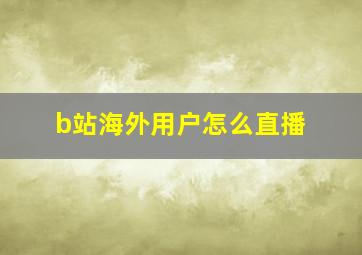 b站海外用户怎么直播